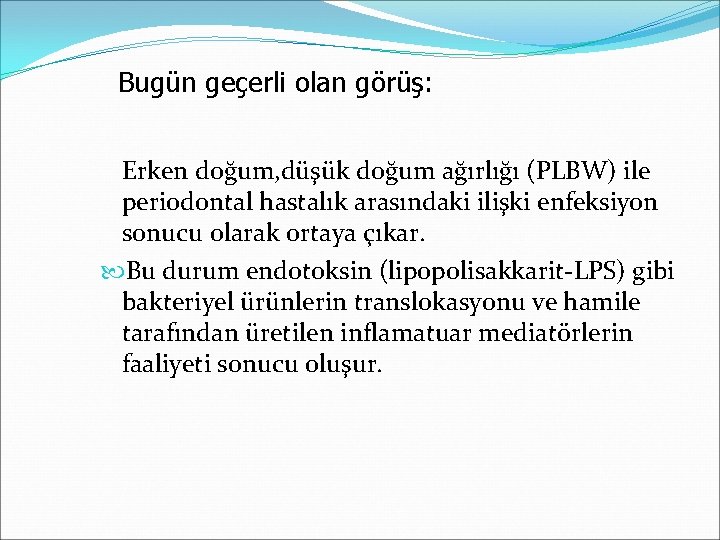 Bugün geçerli olan görüş:

Erken doğum,düşük doğum ağırlığı (PLBW) ile periodontal hastalık arasındaki ilişki enfeksiyon sonucu olarak ortaya çıkar.

Bu durum endotoksin (lipopolisakkarit-LPS) gibi bakteriyel ürünlerin translokasyonu ve hamile tarafından üretilen inflamatuar mediatörlerin faaliyeti sonucu oluşur.